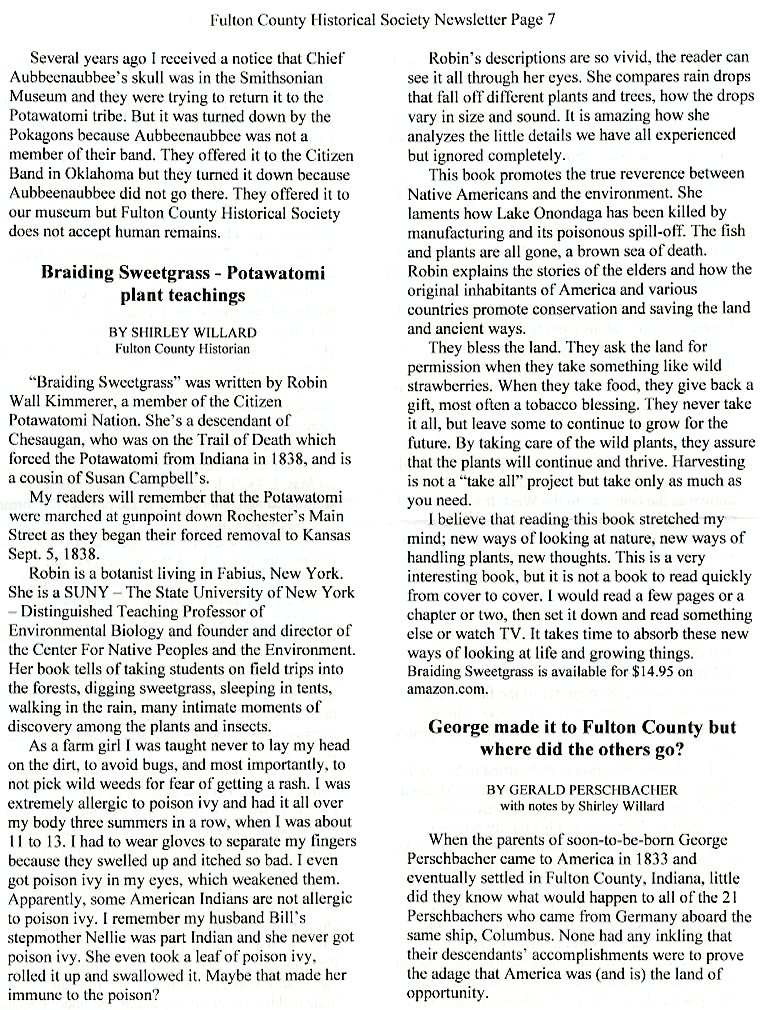 Fulton County Historical Society Newsletter Page 7

Several years ago I received a notice that Chief Aubbeenaubbee's skull was in the Smithsonian Museum and they were trying to return it to the Potawatomi tribe. But it was turned down by the Pokagons because Aubbeenaubbee was not a member of their band. They offered it to the Citizen Band in Oklahoma but they turned it down because Aubbeenaubbee did not go there. They offered it to our museum but Fulton County Historical Society does not accept human remains.

Braiding Sweetgrass - Potawatomi plant teachings

BY SHIRLEY WILLARD
Fulton County Historian

"Braiding Sweetgrass" was written by Robin Wall Kimmerer, a member of the Citizen Potawatomi Nation. She's a descendant of Chesaugan, who was on the Trail of Death which forced the Potawatomi from Indiana in 1838, and is a cousin of Susan Campbell's.

My readers will remember that the Potawatomi were marched at gunpoint down Rochester's Main Street as they began their forced removal to Kansas Sept. 5, 1838.

Robin is a botanist living in Fabius, New York. She is a SUNY – The State University of New York – Distinguished Teaching Professor of Environmental Biology and founder and director of the Center For Native Peoples and the Environment. Her book tells of taking students on field trips into the forests, digging sweetgrass, sleeping in tents, walking in the rain, many intimate moments of discovery among the plants and insects.

As a farm girl I was taught never to lay my head on the dirt, to avoid bugs, and most importantly, to not pick wild weeds for fear of getting a rash. I was extremely allergic to poison ivy and had it all over my body three summers in a row, when I was about 11 to 13. I had to wear gloves to separate my fingers because they swelled up and itched so bad. I even got poison ivy in my eyes, which weakened them. Apparently, some American Indians are not allergic to poison ivy. I remember my husband Bill's stepmother Nellie was part Indian and she never got poison ivy. She even took a leaf of poison ivy, rolled it up and swallowed it. Maybe that made her immune to the poison?

Robin's descriptions are so vivid, the reader can see it all through her eyes. She compares rain drops that fall off different plants and trees, how the drops vary in size and sound. It is amazing how she analyzes the little details we have all experienced but ignored completely.

This book promotes the true reverence between Native Americans and the environment. She laments how Lake Onondaga has been killed by manufacturing and its poisonous spill-off. The fish and plants are all gone, a brown sea of death. Robin explains the stories of the elders and how the original inhabitants of America and various countries promote conservation and saving the land and ancient ways.

They bless the land. They ask the land for permission when they take something like wild strawberries. When they take food, they give back a gift, most often a tobacco blessing. They never take it all, but leave some to continue to grow for the future. By taking care of the wild plants, they assure that the plants will continue and thrive. Harvesting is not a "take all" project but take only as much as you need.

I believe that reading this book stretched my mind; new ways of looking at nature, new ways of handling plants, new thoughts. This is a very interesting book, but it is not a book to read quickly from cover to cover. I would read a few pages or a chapter or two, then set it down and read something else or watch TV. It takes time to absorb these new ways of looking at life and growing things. Braiding Sweetgrass is available for $14.95 on amazon.com.

George made it to Fulton County but where did the others go?

BY GERALD PERSCHBACHER
with notes by Shirley Willard

When the parents of soon-to-be-born George Perschbacher came to America in 1833 and eventually settled in Fulton County, Indiana, little did they know what would happen to all of the 21 Perschbachers who came from Germany aboard the same ship, Columbus. None had any inkling that their descendants' accomplishments were to prove the adage that America was (and is) the land of opportunity.